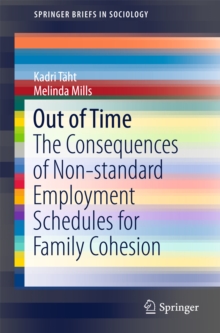 SPRINGER BRIEFS IN SOCIOLOGY

Kadri Täht
Melinda Mills

Out of Time
The Consequences of Non-standard Employment Schedules for Family Cohesion

Springer